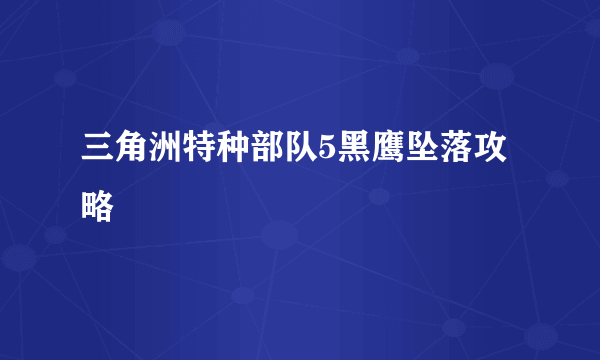 三角洲特种部队5黑鹰坠落攻略